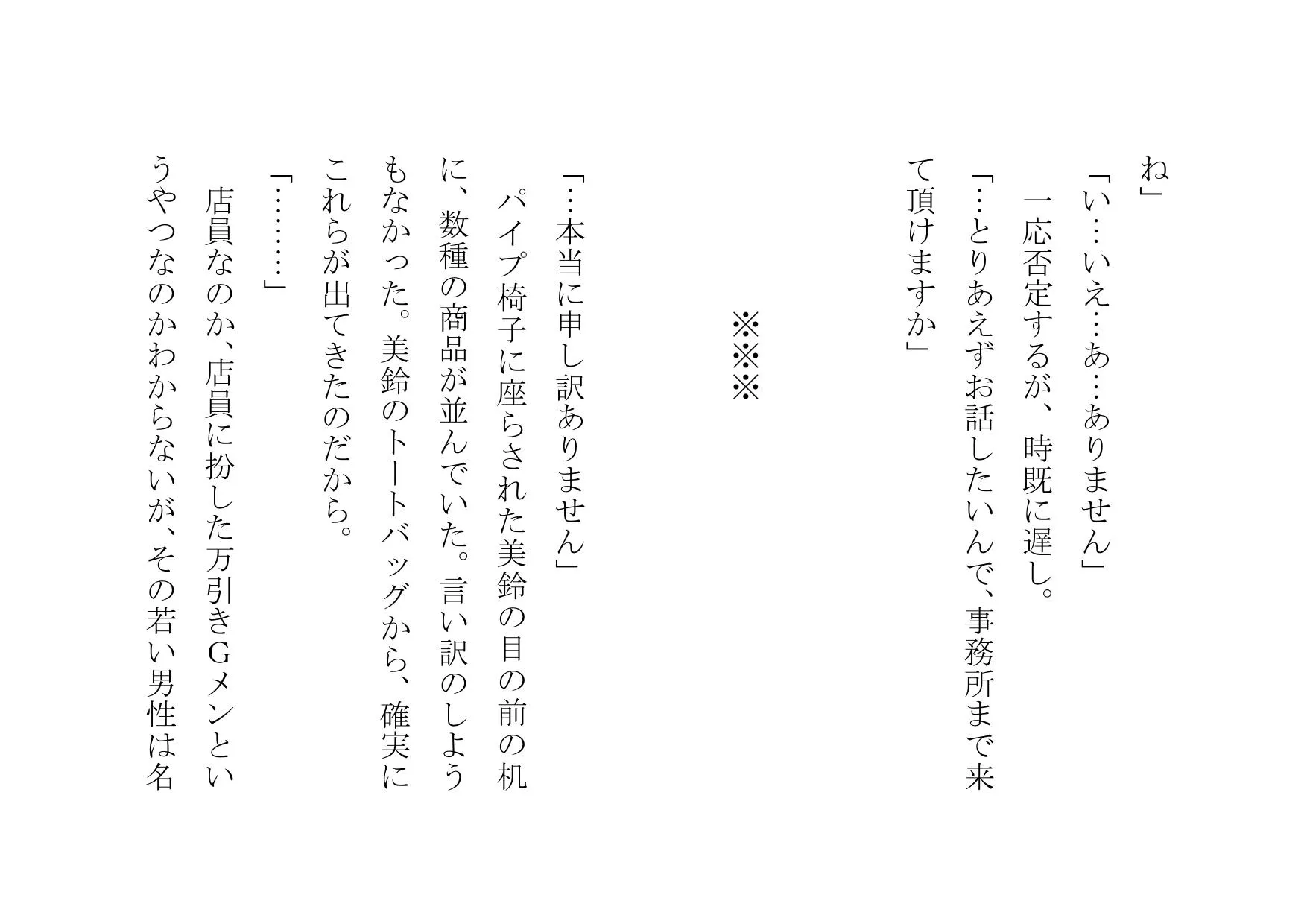 ね」

「い…いえ…あ…ありません」

一応否定するが、時既に遅し。

「…とりあえずお話したいんで、事務所まで来て頂けますか」

※※※

「…本当に申し訳ありません」

パイプ椅子に座らされた美鈴の目の前の机に、数種の商品が並んでいた。言い訳のしようもなかった。美鈴のトートバッグから、確実にこれらが出てきたのだから。

「………」

店員なのか、店員に扮した万引きGメンというやつなのかわからないが、その若い男性は名